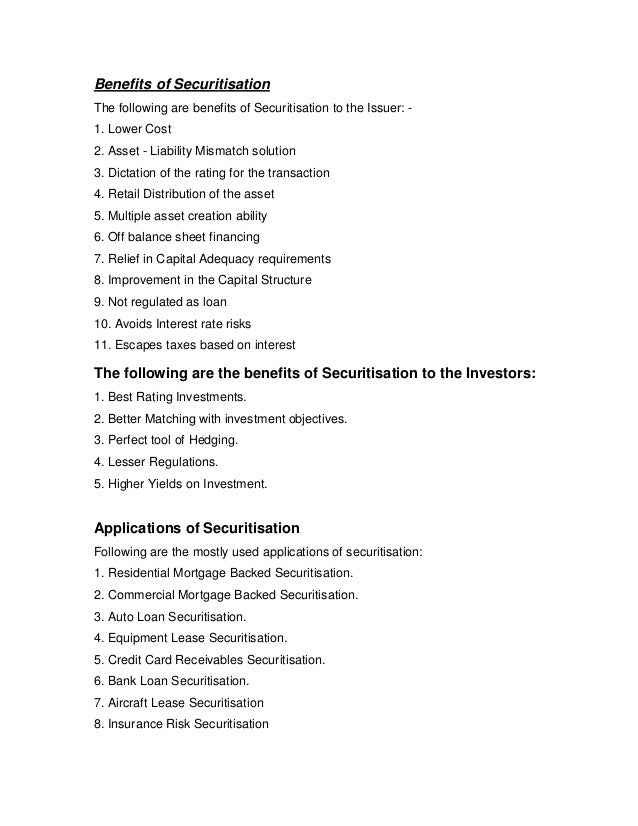 Benefits of Securitisation

The following are benefits of Securitisation to the Issuer: -

1. Lower Cost
2. Asset - Liability Mismatch solution
3. Dictation of the rating for the transaction
4. Retail Distribution of the asset
5. Multiple asset creation ability
6. Off balance sheet financing
7. Relief in Capital Adequacy requirements
8. Improvement in the Capital Structure
9. Not regulated as loan
10. Avoids Interest rate risks
11. Escapes taxes based on interest

The following are the benefits of Securitisation to the Investors:

1. Best Rating Investments.
2. Better Matching with investment objectives.
3. Perfect tool of Hedging.
4. Lesser Regulations.
5. Higher Yields on Investment.

Applications of Securitisation

Following are the mostly used applications of securitisation:

1. Residential Mortgage Backed Securitisation.
2. Commercial Mortgage Backed Securitisation.
3. Auto Loan Securitisation.
4. Equipment Lease Securitisation.
5. Credit Card Receivables Securitisation.
6. Bank Loan Securitisation.
7. Aircraft Lease Securitisation
8. Insurance Risk Securitisation